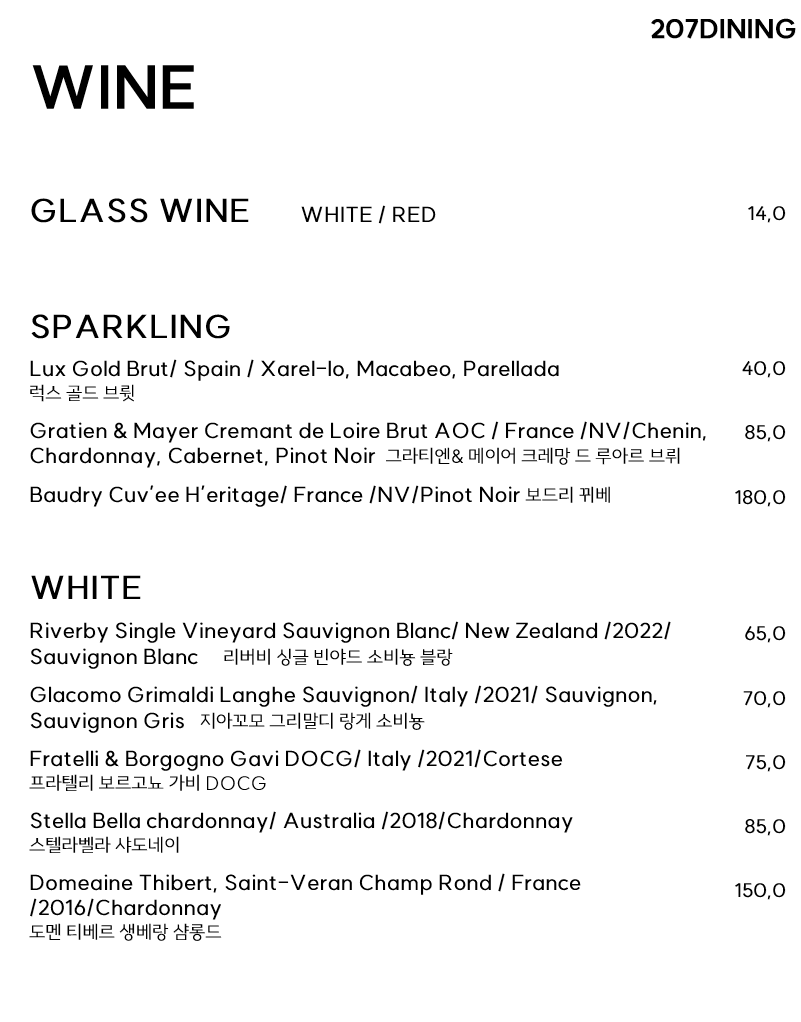 207DINING

WINE

GLASS WINE WHITE / RED 14,0

SPARKLING

Lux Gold Brut/ Spain / Xarel-lo, Macabeo, Parellada 40,0
럭스 골드 브륏

Gratien & Mayer Cremant de Loire Brut AOC / France /NV/Chenin, Chardonnay, Cabernet, Pinot Noir 그라티엔& 메이어 크레망 드 루아르 브뤼 85,0

Baudry Cuv'ee H'eritage/ France /NV/Pinot Noir 보드리 뀌베 180,0

WHITE

Riverby Single Vineyard Sauvignon Blanc/ New Zealand /2022/ Sauvignon Blanc 리버비 싱글 빈야드 소비뇽 블랑 65,0

Glacomo Grimaldi Langhe Sauvignon/ Italy /2021/ Sauvignon, Sauvignon Gris 지아꼬모 그리말디 랑게 소비뇽 70,0

Fratelli & Borgogno Gavi DOCG/ Italy /2021/Cortese 75,0
프라텔리 보르고뇨 가비 DOCG

Stella Bella chardonnay/ Australia /2018/Chardonnay 85,0
스텔라벨라 샤도네이

Domeaine Thibert, Saint-Veran Champ Rond / France /2016/Chardonnay 150,0
도멘 티베르 생베랑 샴롱드